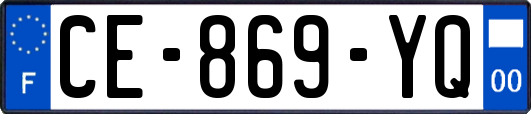 F

CE-869-YQ

00